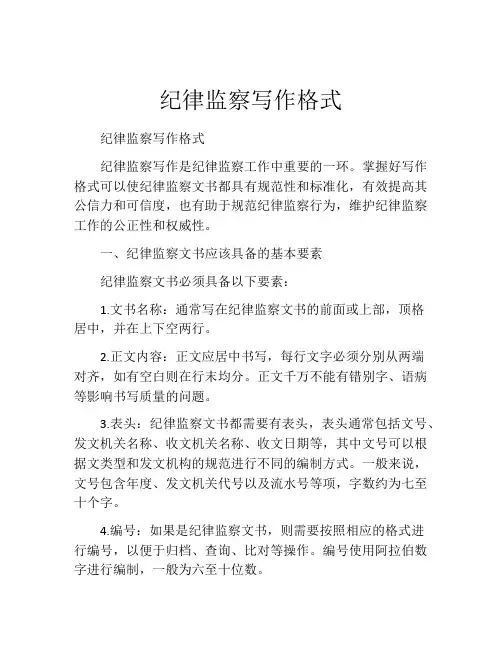 纪律监察写作格式

纪律监察写作格式

纪律监察写作是纪律监察工作中重要的一环。掌握好写作格式可以使纪律监察文书都具有规范性和标准化，有效提高其公信力和可信度，也有助于规范纪律监察行为，维护纪律监察工作的公正性和权威性。

一、纪律监察文书应该具备的基本要素

纪律监察文书必须具备以下要素：

1.文书名称：通常写在纪律监察文书的前面或上部，顶格居中，并在上下空两行。

2.正文内容：正文应居中书写，每行文字必须分别从两端对齐，如有空白则在行末均分。正文千万不能有错别字、语病等影响书写质量的问题。

3.表头：纪律监察文书都需要有表头，表头通常包括文号、发文机关名称、收文机关名称、收文日期等，其中文号可以根据文类型和发文机构的规范进行不同的编制方式。一般来说，文号包含年度、发文机关代号以及流水号等项，字数约为七至十个字。

4.编号：如果是纪律监察文书，则需要按照相应的格式进行编号，以便于归档、查询、比对等操作。编号使用阿拉伯数字进行编制，一般为六至十位数。